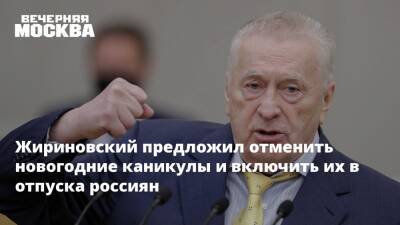 ВЕЧЕРНЯЯ МОСКВА

Жириновский предложил отменить новогодние каникулы и включить их в отпуска россиян